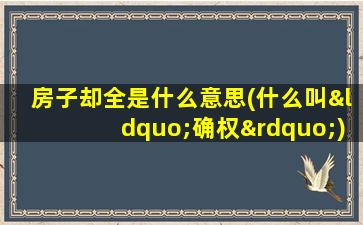 房子却全是什么意思(什么叫&ldquo;确权&rdquo;)